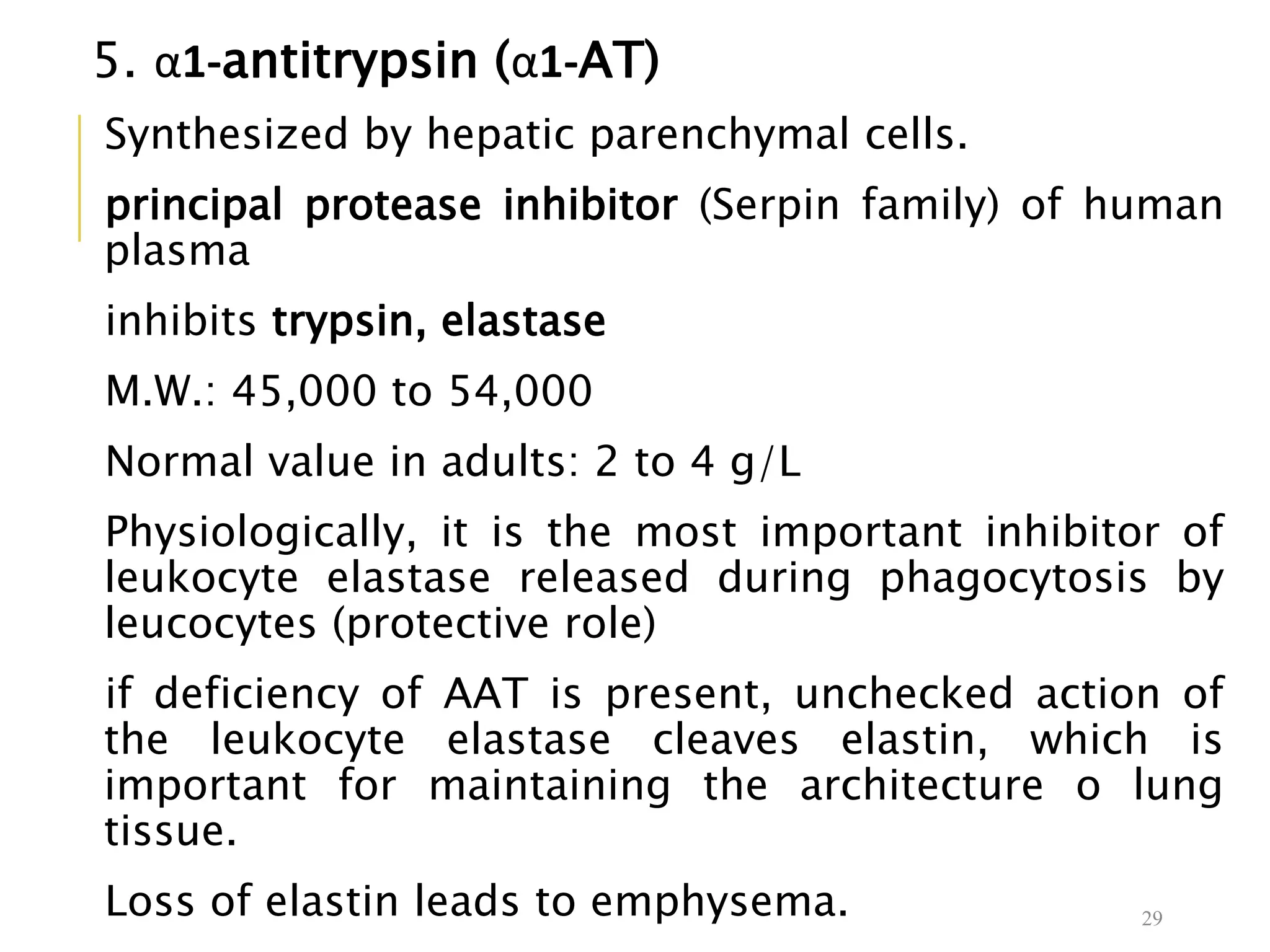 5. α1-antitrypsin (α1-AT)

Synthesized by hepatic parenchymal cells.

principal protease inhibitor (Serpin family) of human plasma

inhibits trypsin, elastase

M.W.: 45,000 to 54,000

Normal value in adults: 2 to 4 g/L

Physiologically, it is the most important inhibitor of leukocyte elastase released during phagocytosis by leucocytes (protective role)

if deficiency of AAT is present, unchecked action of the leukocyte elastase cleaves elastin, which is important for maintaining the architecture o lung tissue.

Loss of elastin leads to emphysema.

29